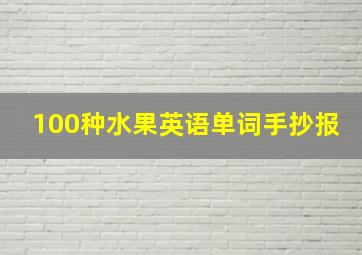 100种水果英语单词手抄报